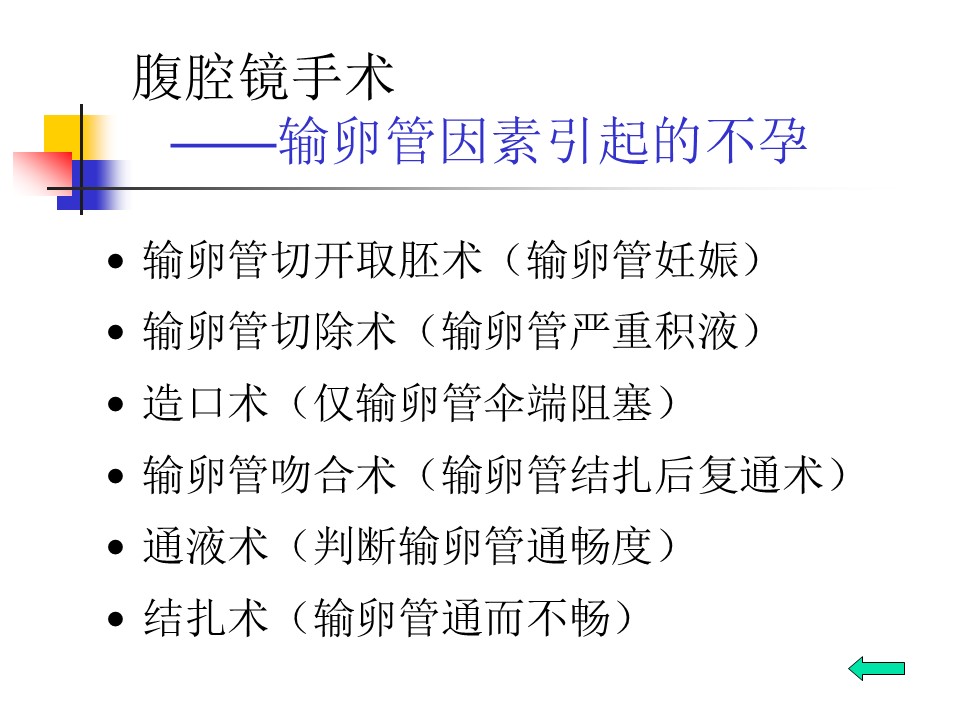 腹腔镜手术

——输卵管因素引起的不孕

• 输卵管切开取胚术（输卵管妊娠）
• 输卵管切除术（输卵管严重积液）
• 造口术（仅输卵管伞端阻塞）
• 输卵管吻合术（输卵管结扎后复通术）
• 通液术（判断输卵管通畅度）
• 结扎术（输卵管通而不畅）